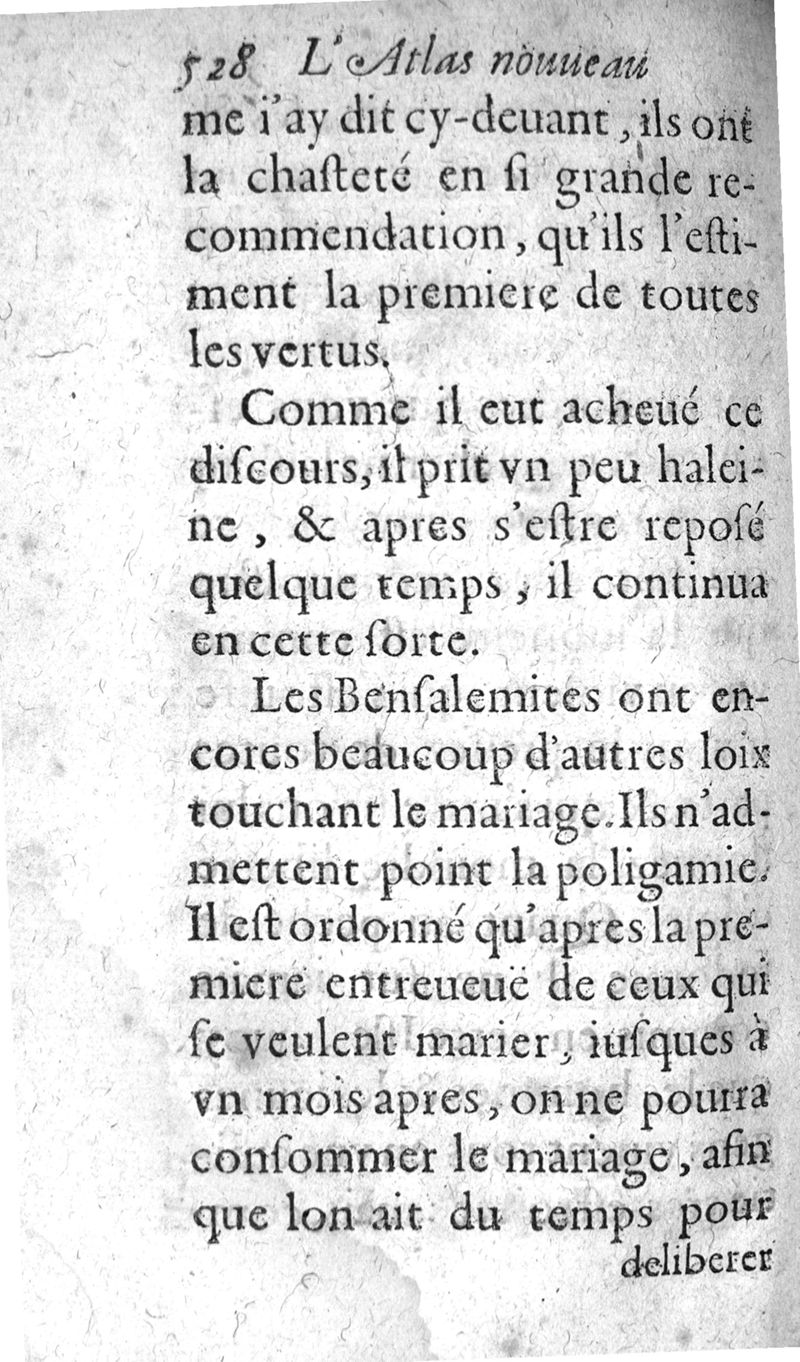 528 L'Atlas nouueau
me i'ay dit cy-deuant, ils ont la chasteté en si grande recommendation, qu'ils l'estiment la premiere de toutes les vertus.

Comme il eut acheué ce discours, il prit vn peu haleine, & apres s'estre reposé quelque temps, il continua en cette sorte.

Les Bensalemites ont encores beaucoup d'autres loix touchant le mariage. Ils n'admettent point la poligamie. Il est ordonné qu'apres la premiere entreueuë de ceux qui se veulent marier, iusques à vn mois apres, on ne pourra consommer le mariage, afin que lon ait du temps pour
deliberer